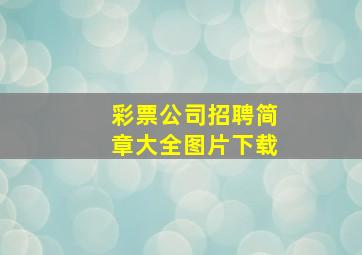 彩票公司招聘简章大全图片下载